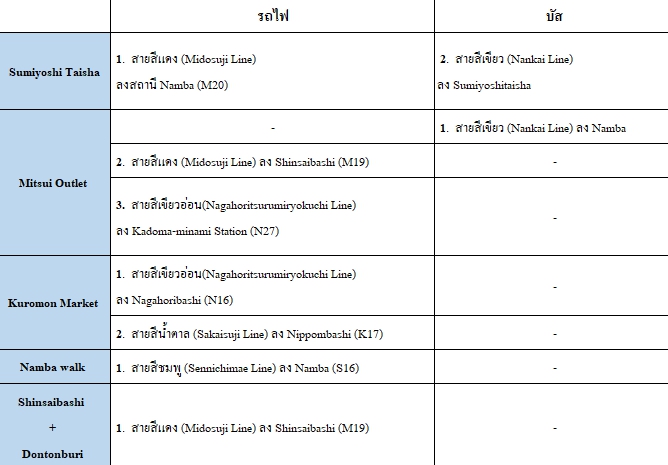 | | รถไฟ | บัส |
|---|---|---|
| Sumiyoshi Taisha | 1. สายสีแดง (Midosuji Line) ลงสถานี Namba (M20) | 2. สายสีเขียว (Nankai Line) ลง Sumiyoshitaisha |
| Mitsui Outlet | - | 1. สายสีเขียว (Nankai Line) ลง Namba |
| | 2. สายสีแดง (Midosuji Line) ลง Shinsaibashi (M19) | - |
| | 3. สายสีเขียวอ่อน(Nagahoritsurumiryokuchi Line) ลง Kadoma-minami Station (N27) | - |
| Kuromon Market | 1. สายสีเขียวอ่อน(Nagahoritsurumiryokuchi Line) ลง Nagahoribashi (N16) | - |
| | 2. สายสีน้ำตาล (Sakaisuji Line) ลง Nippombashi (K17) | - |
| Namba walk | 1. สายสีชมพู (Sennichimae Line) ลง Namba (S16) | - |
| Shinsaibashi + Dontonburi | 1. สายสีแดง (Midosuji Line) ลง Shinsaibashi (M19) | - |